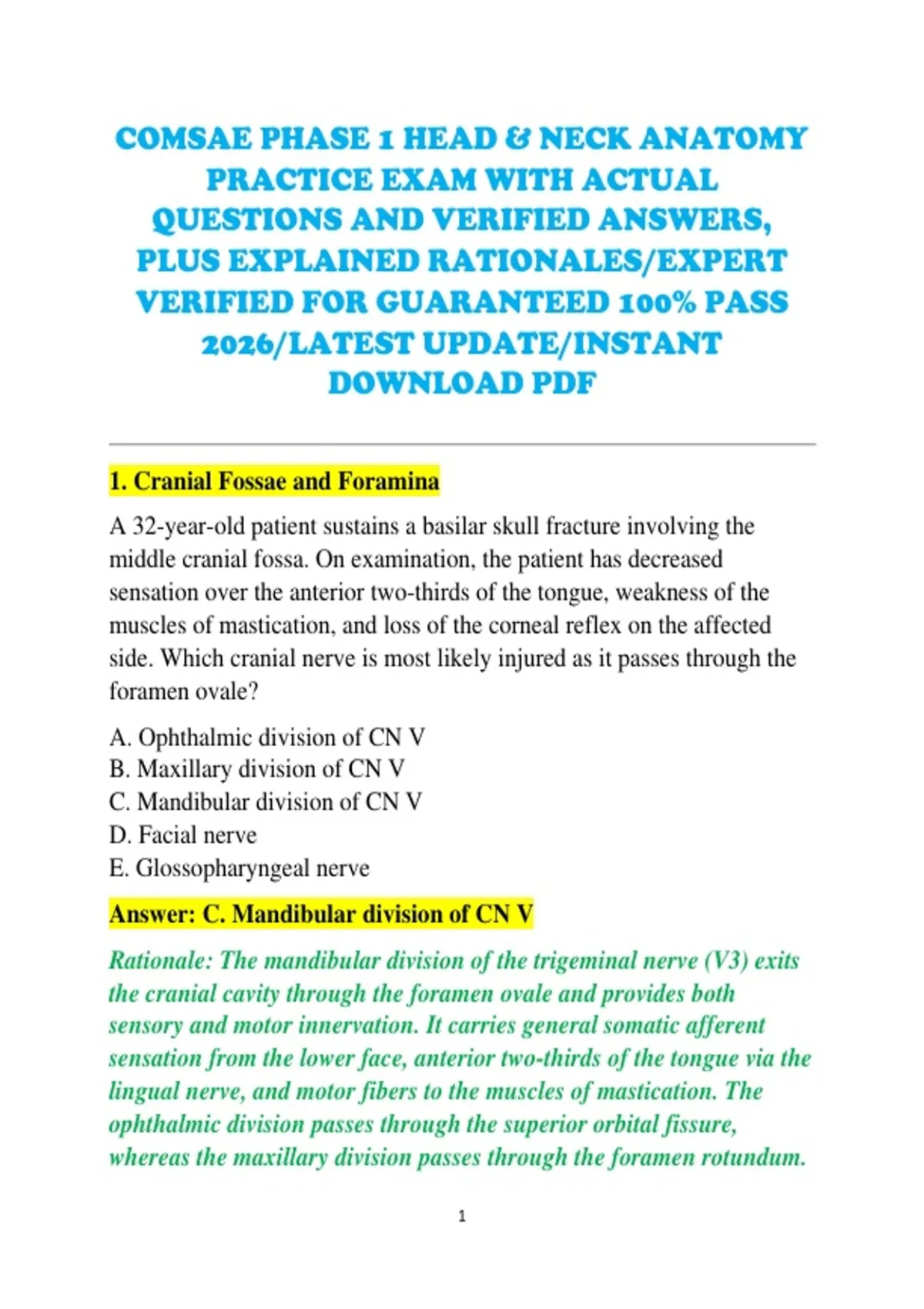 COMSAE PHASE 1 HEAD & NECK ANATOMY PRACTICE EXAM WITH ACTUAL QUESTIONS AND VERIFIED ANSWERS, PLUS EXPLAINED RATIONALES/EXPERT VERIFIED FOR GUARANTEED 100% PASS 2026/LATEST UPDATE/INSTANT DOWNLOAD PDF

1. Cranial Fossae and Foramina

A 32-year-old patient sustains a basilar skull fracture involving the middle cranial fossa. On examination, the patient has decreased sensation over the anterior two-thirds of the tongue, weakness of the muscles of mastication, and loss of the corneal reflex on the affected side. Which cranial nerve is most likely injured as it passes through the foramen ovale?

A. Ophthalmic division of CN V
B. Maxillary division of CN V
C. Mandibular division of CN V
D. Facial nerve
E. Glossopharyngeal nerve

Answer: C. Mandibular division of CN V

Rationale: The mandibular division of the trigeminal nerve (V3) exits the cranial cavity through the foramen ovale and provides both sensory and motor innervation. It carries general somatic afferent sensation from the lower face, anterior two-thirds of the tongue via the lingual nerve, and motor fibers to the muscles of mastication. The ophthalmic division passes through the superior orbital fissure, whereas the maxillary division passes through the foramen rotundum.

1